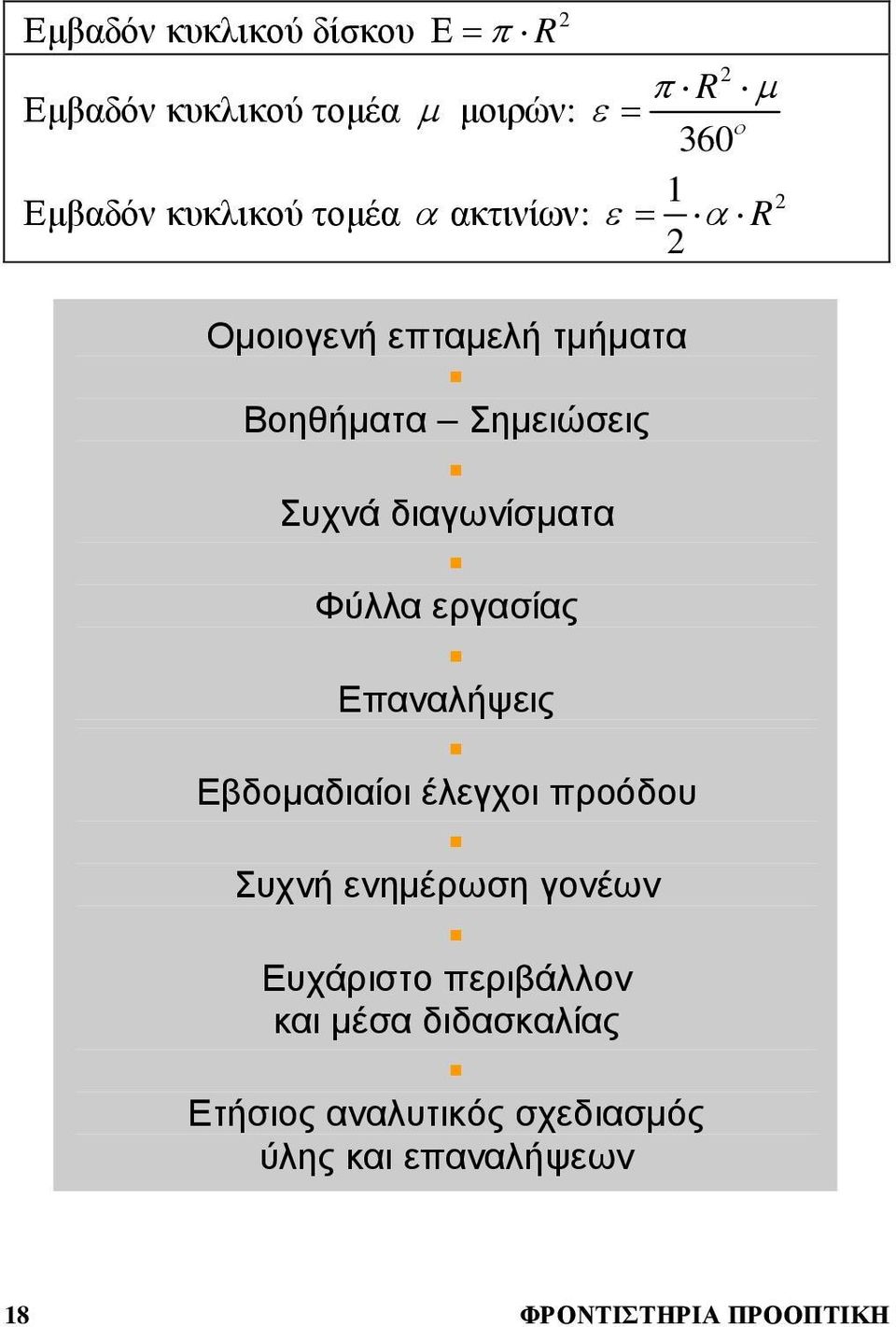 Εμβαδόν κυκλικού δίσκου $E = \pi \cdot R^2$

Εμβαδόν κυκλικού τομέα $\mu$ μοιρών: $\varepsilon = \frac{\pi \cdot R^2 \cdot \mu}{360^o}$

Εμβαδόν κυκλικού τομέα $\alpha$ ακτινίων: $\varepsilon = \frac{1}{2} \cdot \alpha \cdot R^2$

Ομοιογενή επταμελή τμήματα

Βοηθήματα – Σημειώσεις

Συχνά διαγωνίσματα

Φύλλα εργασίας

Επαναλήψεις

Εβδομαδιαίοι έλεγχοι προόδου

Συχνή ενημέρωση γονέων

Ευχάριστο περιβάλλον
και μέσα διδασκαλίας

Ετήσιος αναλυτικός σχεδιασμός
ύλης και επαναλήψεων

18

ΦΡΟΝΤΙΣΤΗΡΙΑ ΠΡΟΟΠΤΙΚΗ